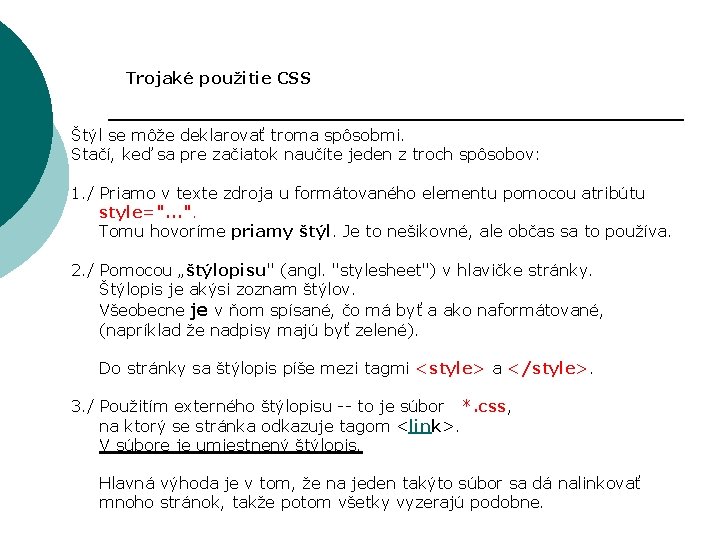 Trojaké použitie CSS

Štýl se môže deklarovať troma spôsobmi.
Stačí, keď sa pre začiatok naučíte jeden z troch spôsobov:

1./ Priamo v texte zdroja u formátovaného elementu pomocou atribútu style="...".
Tomu hovoríme priamy štýl. Je to nešikovné, ale občas sa to používa.

2./ Pomocou „štýlopisu" (angl. "stylesheet") v hlavičke stránky.
Štýlopis je akýsi zoznam štýlov.
Všeobecne je v ňom spísané, čo má byť a ako naformátované,
(napríklad že nadpisy majú byť zelené).

Do stránky sa štýlopis píše mezi tagmi <style> a </style>.

3./ Použitím externého štýlopisu -- to je súbor *.css,
na ktorý se stránka odkazuje tagom <link>.
V súbore je umiestnený štýlopis.

Hlavná výhoda je v tom, že na jeden takýto súbor sa dá nalinkovať mnoho stránok, takže potom všetky vyzerajú podobne.